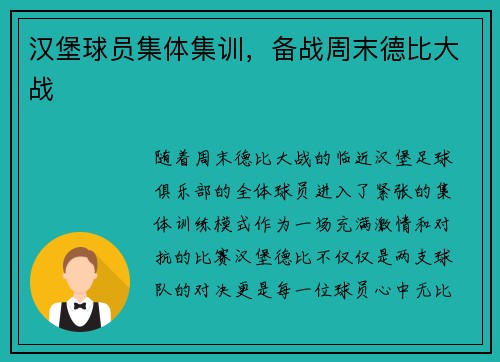 汉堡球员集体集训，备战周末德比大战

随着周末德比大战的临近汉堡足球俱乐部的全体球员进入了紧张的集体训练模式作为一场充满激情和对抗的比赛汉堡德比不仅仅是两支球队的对决更是每一位球员心中无比